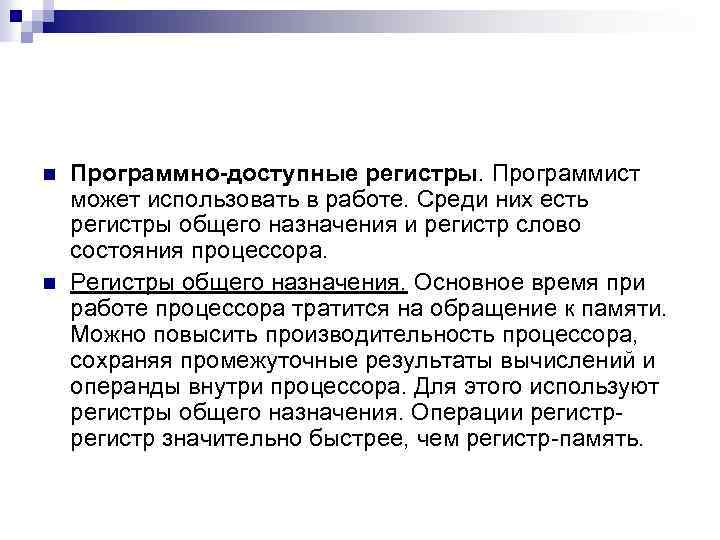 Программно-доступные регистры. Программист может использовать в работе. Среди них есть регистры общего назначения и регистр слово состояния процессора.

Регистры общего назначения. Основное время при работе процессора тратится на обращение к памяти. Можно повысить производительность процессора, сохраняя промежуточные результаты вычислений и операнды внутри процессора. Для этого используют регистры общего назначения. Операции регистр-регистр значительно быстрее, чем регистр-память.